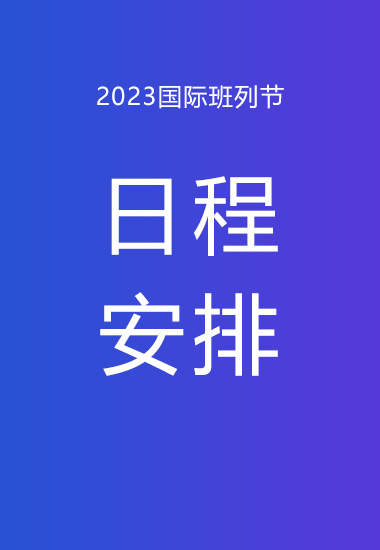 2023国际班列节

日程
安排